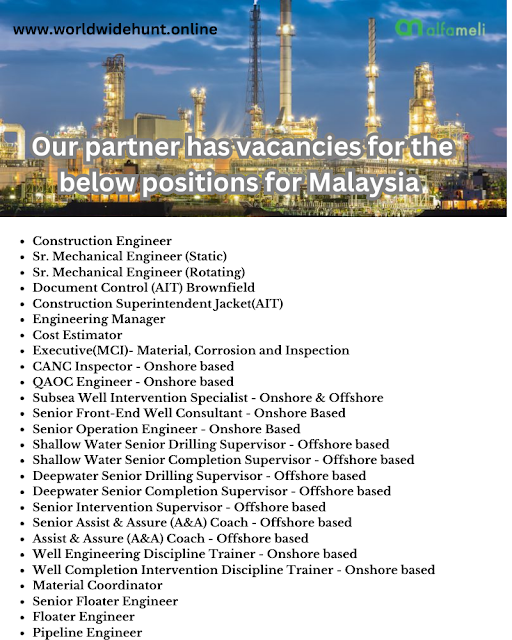 www.worldwidehunt.online

alfameli

Our partner has vacancies for the below positions for Malaysia

- Construction Engineer
- Sr. Mechanical Engineer (Static)
- Sr. Mechanical Engineer (Rotating)
- Document Control (AIT) Brownfield
- Construction Superintendent Jacket(AIT)
- Engineering Manager
- Cost Estimator
- Executive(MCI)- Material, Corrosion and Inspection
- CANC Inspector - Onshore based
- QAOC Engineer - Onshore based
- Subsea Well Intervention Specialist - Onshore & Offshore
- Senior Front-End Well Consultant - Onshore Based
- Senior Operation Engineer - Onshore Based
- Shallow Water Senior Drilling Supervisor - Offshore based
- Shallow Water Senior Completion Supervisor - Offshore based
- Deepwater Senior Drilling Supervisor - Offshore based
- Deepwater Senior Completion Supervisor - Offshore based
- Senior Intervention Supervisor - Offshore based
- Senior Assist & Assure (A&A) Coach - Offshore based
- Assist & Assure (A&A) Coach - Offshore based
- Well Engineering Discipline Trainer - Onshore based
- Well Completion Intervention Discipline Trainer - Onshore based
- Material Coordinator
- Senior Floater Engineer
- Floater Engineer
- Pipeline Engineer